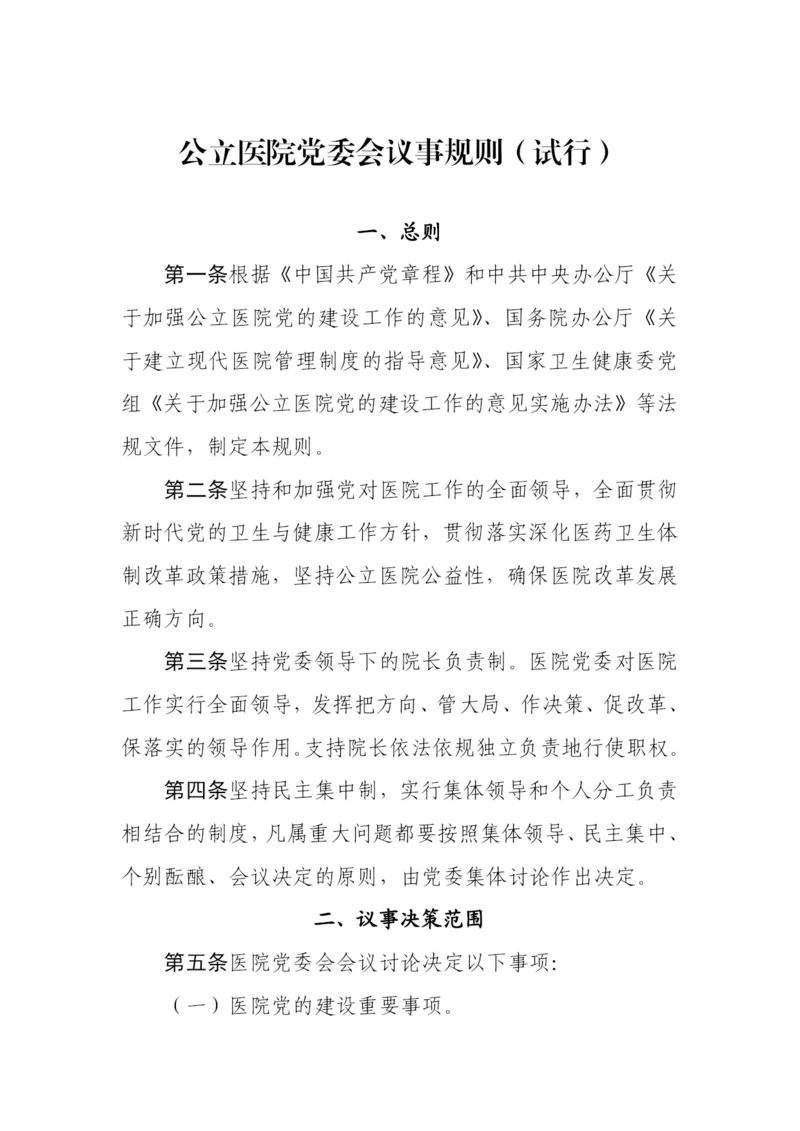 公立医院党委会议事规则（试行）

一、总则

第一条根据《中国共产党章程》和中共中央办公厅《关于加强公立医院党的建设工作的意见》、国务院办公厅《关于建立现代医院管理制度的指导意见》、国家卫生健康委党组《关于加强公立医院党的建设工作的意见实施办法》等法规文件，制定本规则。

第二条坚持和加强党对医院工作的全面领导，全面贯彻新时代党的卫生与健康工作方针，贯彻落实深化医药卫生体制改革政策措施，坚持公立医院公益性，确保医院改革发展正确方向。

第三条坚持党委领导下的院长负责制。医院党委对医院工作实行全面领导，发挥把方向、管大局、作决策、促改革、保落实的领导作用。支持院长依法依规独立负责地行使职权。

第四条坚持民主集中制，实行集体领导和个人分工负责相结合的制度，凡属重大问题都要按照集体领导、民主集中、个别酝酿、会议决定的原则，由党委集体讨论作出决定。

二、议事决策范围

第五条医院党委会会议讨论决定以下事项：

（一）医院党的建设重要事项。